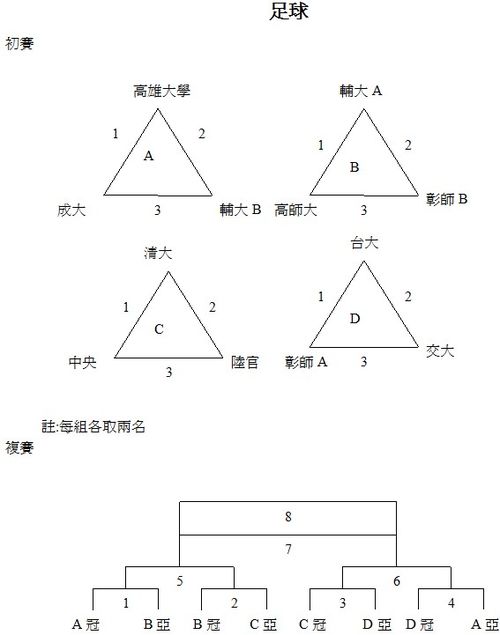 足球

初賽

高雄大學
1
2
A
成大
3
輔大 B

輔大 A
1
2
B
高師大
3
彰師 B

清大
1
2
C
中央
3
陸官

台大
1
2
D
彰師 A
3
交大

註:每組各取兩名

複賽

8
7
5
6
1
2
3
4
A 冠
B 亞
B 冠
C 亞
C 冠
D 亞
D 冠
A 亞